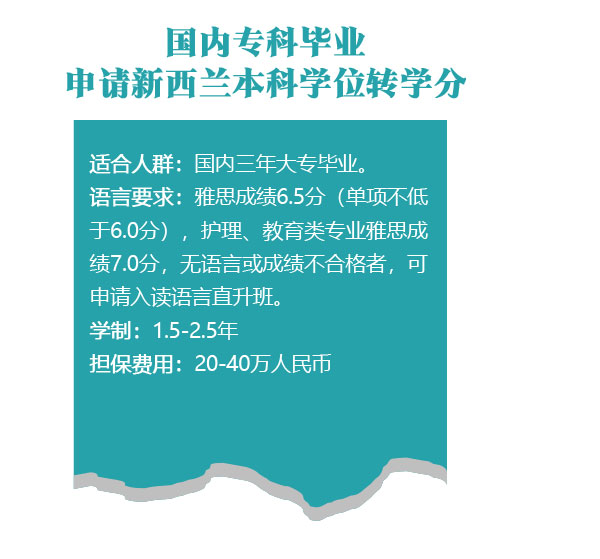 国内专科毕业
申请新西兰本科学位转学分

适合人群：国内三年大专毕业。
语言要求：雅思成绩6.5分（单项不低于6.0分），护理、教育类专业雅思成绩7.0分，无语言或成绩不合格者，可申请入读语言直升班。
学制：1.5-2.5年
担保费用：20-40万人民币